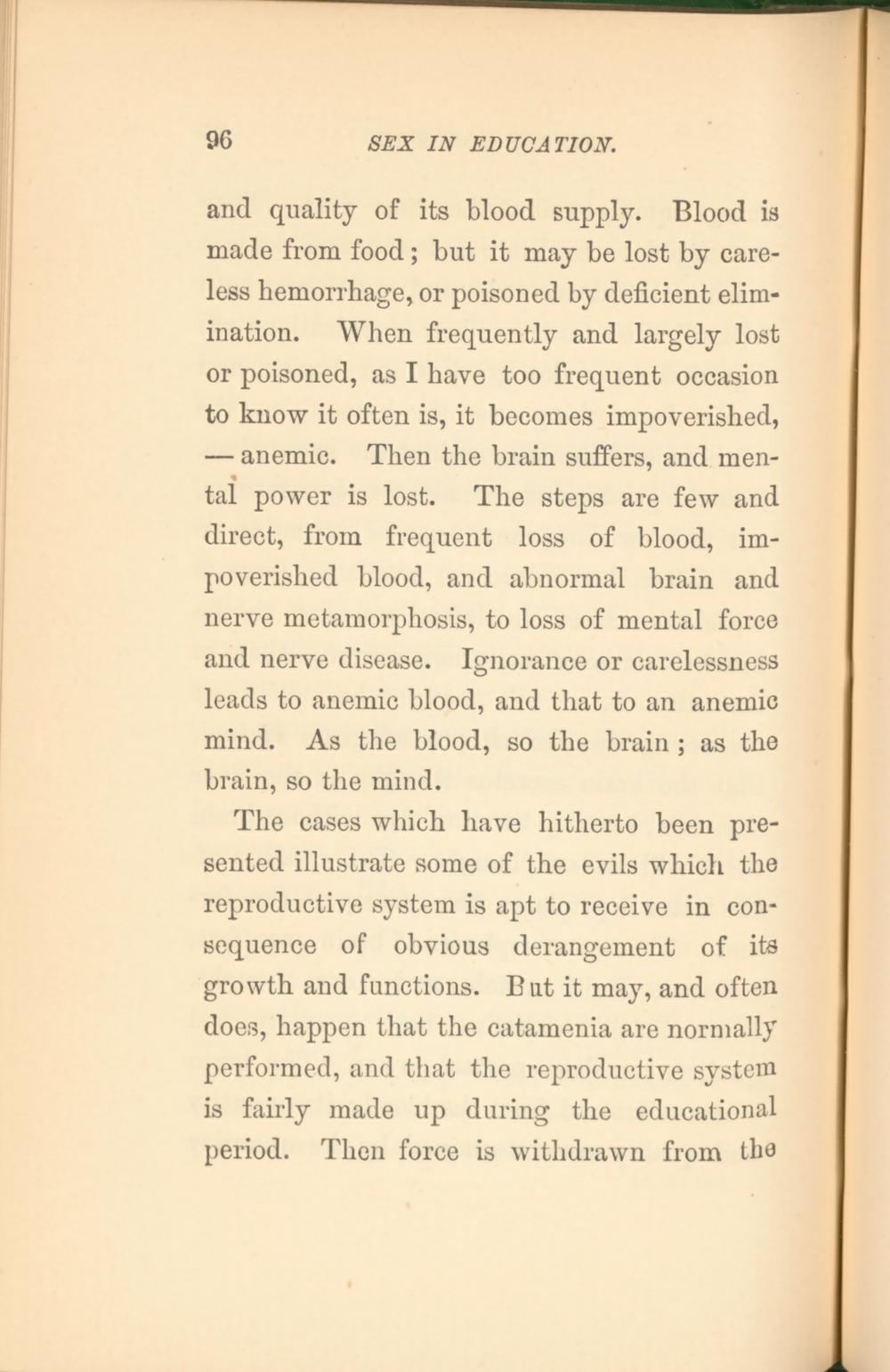 96 SEX IN EDUCATION.

and quality of its blood supply. Blood is made from food; but it may be lost by careless hemorrhage, or poisoned by deficient elimination. When frequently and largely lost or poisoned, as I have too frequent occasion to know it often is, it becomes impoverished, — anemic. Then the brain suffers, and mental power is lost. The steps are few and direct, from frequent loss of blood, impoverished blood, and abnormal brain and nerve metamorphosis, to loss of mental force and nerve disease. Ignorance or carelessness leads to anemic blood, and that to an anemic mind. As the blood, so the brain; as the brain, so the mind.

The cases which have hitherto been presented illustrate some of the evils which the reproductive system is apt to receive in consequence of obvious derangement of its growth and functions. But it may, and often does, happen that the catamenia are normally performed, and that the reproductive system is fairly made up during the educational period. Then force is withdrawn from the